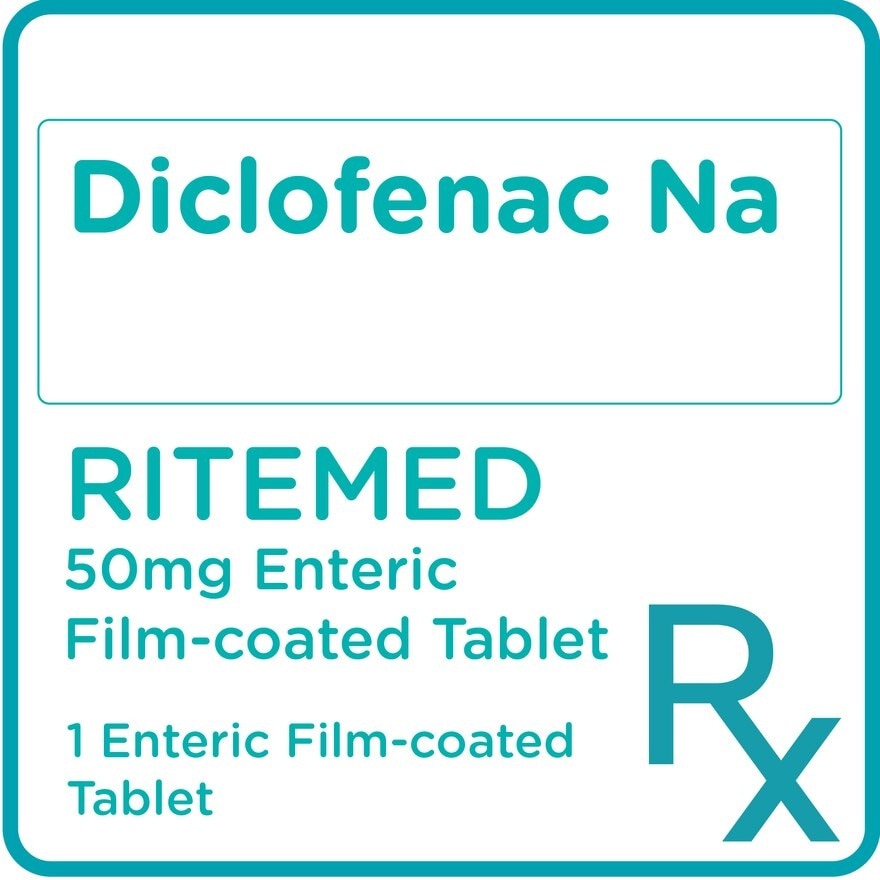 Diclofenac Na

RITEMED
50mg Enteric Film-coated Tablet

1 Enteric Film-coated Tablet

Rx